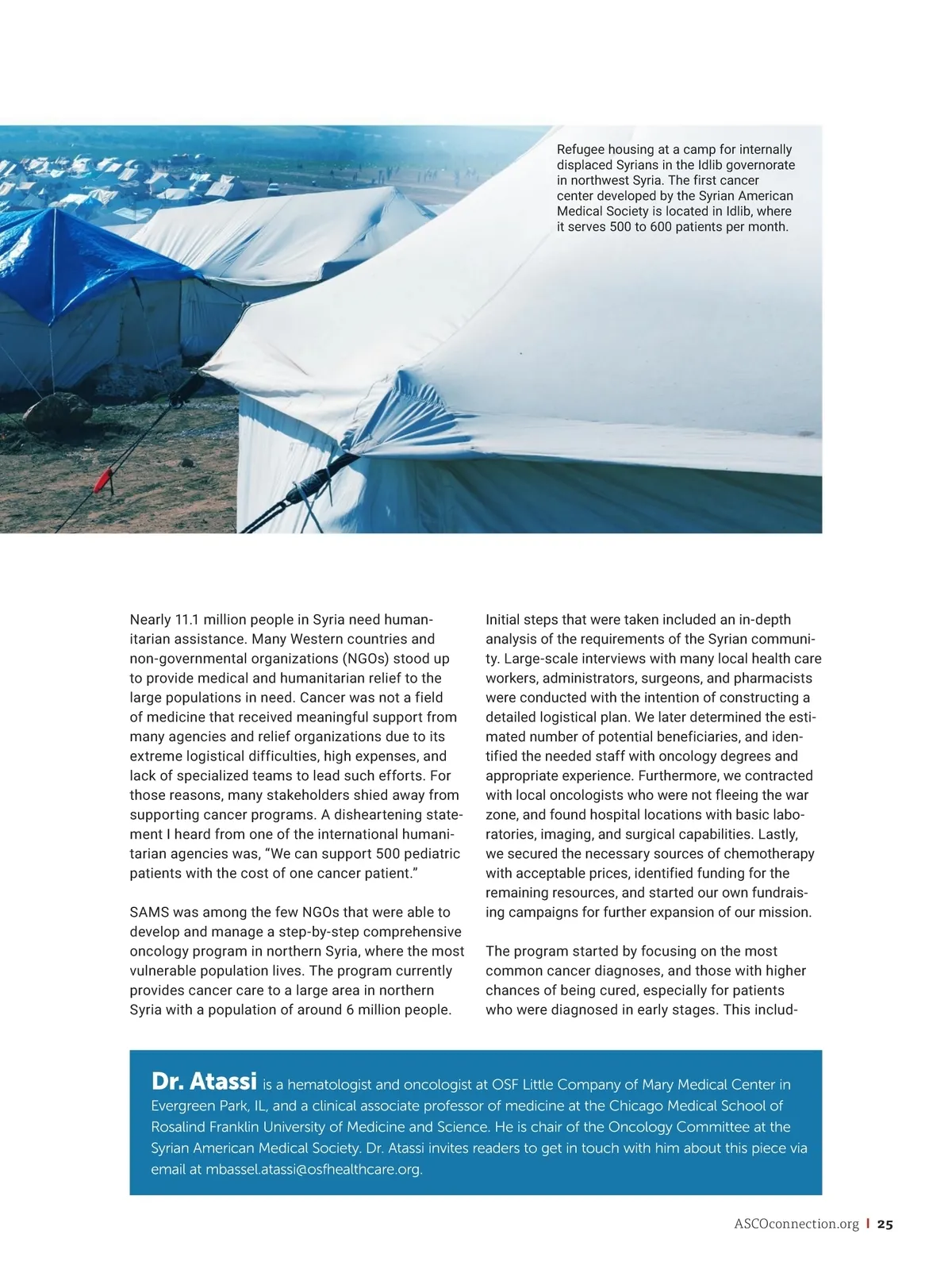 Refugee housing at a camp for internally displaced Syrians in the Idlib governorate in northwest Syria. The first cancer center developed by the Syrian American Medical Society is located in Idlib, where it serves 500 to 600 patients per month.

Nearly 11.1 million people in Syria need humanitarian assistance. Many Western countries and non-governmental organizations (NGOs) stood up to provide medical and humanitarian relief to the large populations in need. Cancer was not a field of medicine that received meaningful support from many agencies and relief organizations due to its extreme logistical difficulties, high expenses, and lack of specialized teams to lead such efforts. For those reasons, many stakeholders shied away from supporting cancer programs. A disheartening statement I heard from one of the international humanitarian agencies was, “We can support 500 pediatric patients with the cost of one cancer patient.”

SAMS was among the few NGOs that were able to develop and manage a step-by-step comprehensive oncology program in northern Syria, where the most vulnerable population lives. The program currently provides cancer care to a large area in northern Syria with a population of around 6 million people.

Initial steps that were taken included an in-depth analysis of the requirements of the Syrian community. Large-scale interviews with many local health care workers, administrators, surgeons, and pharmacists were conducted with the intention of constructing a detailed logistical plan. We later determined the estimated number of potential beneficiaries, and identified the needed staff with oncology degrees and appropriate experience. Furthermore, we contracted with local oncologists who were not fleeing the war zone, and found hospital locations with basic laboratories, imaging, and surgical capabilities. Lastly, we secured the necessary sources of chemotherapy with acceptable prices, identified funding for the remaining resources, and started our own fundraising campaigns for further expansion of our mission.

The program started by focusing on the most common cancer diagnoses, and those with higher chances of being cured, especially for patients who were diagnosed in early stages. This includ-

Dr. Atassi is a hematologist and oncologist at OSF Little Company of Mary Medical Center in Evergreen Park, IL, and a clinical associate professor of medicine at the Chicago Medical School of Rosalind Franklin University of Medicine and Science. He is chair of the Oncology Committee at the Syrian American Medical Society. Dr. Atassi invites readers to get in touch with him about this piece via email at mbassel.atassi@osfhealthcare.org.

ASCOconnection.org | 25